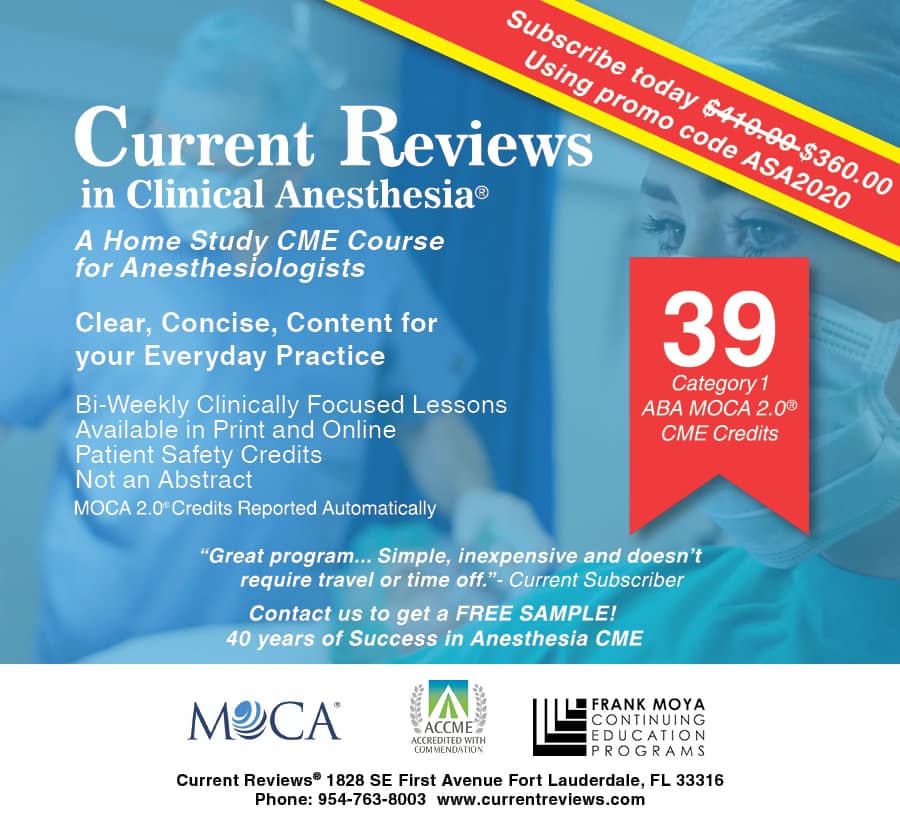 Subscribe today $410.00 $360.00
Using promo code ASA2020

Current Reviews
in Clinical Anesthesia®

A Home Study CME Course for Anesthesiologists

Clear, Concise, Content for your Everyday Practice

Bi-Weekly Clinically Focused Lessons
Available in Print and Online
Patient Safety Credits
Not an Abstract
MOCA 2.0® Credits Reported Automatically

39
Category 1
ABA MOCA 2.0®
CME Credits

"Great program... Simple, inexpensive and doesn't require travel or time off."- Current Subscriber

Contact us to get a FREE SAMPLE!
40 years of Success in Anesthesia CME

MOCA®

ACCME
ACCREDITED WITH COMMENDATION

FRANK MOYA
CONTINUING
EDUCATION
PROGRAMS

Current Reviews® 1828 SE First Avenue Fort Lauderdale, FL 33316
Phone: 954-763-8003 www.currentreviews.com